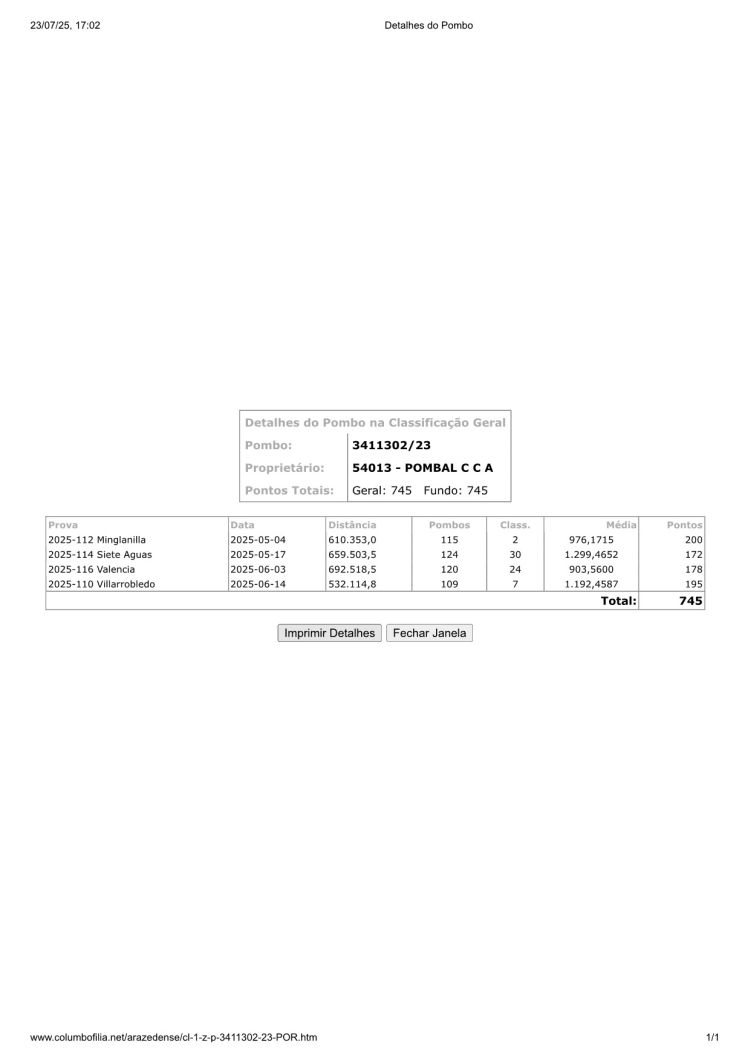 23/07/25, 17:02

Detalhes do Pombo

| Detalhes do Pombo na Classificação Geral | |
|---|---|
| Pombo: | 3411302/23 |
| Proprietário: | 54013 - POMBAL C C A |
| Pontos Totais: | Geral: 745 Fundo: 745 |

| Prova | Data | Distância | Pombos | Class. | Média | Pontos |
|---|---|---|---|---|---|---|
| 2025-112 Minglanilla | 2025-05-04 | 610.353,0 | 115 | 2 | 976,1715 | 200 |
| 2025-114 Siete Aguas | 2025-05-17 | 659.503,5 | 124 | 30 | 1.299,4652 | 172 |
| 2025-116 Valencia | 2025-06-03 | 692.518,5 | 120 | 24 | 903,5600 | 178 |
| 2025-110 Villarrobledo | 2025-06-14 | 532.114,8 | 109 | 7 | 1.192,4587 | 195 |
| | | | | | Total: | 745 |

Imprimir Detalhes Fechar Janela

www.columbofilia.net/arazedense/cl-1-z-p-3411302-23-POR.htm

1/1